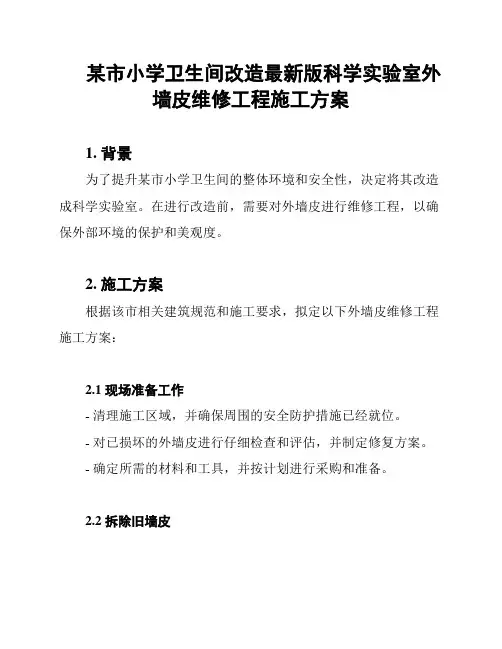 某市小学卫生间改造最新版科学实验室外墙皮维修工程施工方案

1. 背景

为了提升某市小学卫生间的整体环境和安全性，决定将其改造成科学实验室。在进行改造前，需要对外墙皮进行维修工程，以确保外部环境的保护和美观度。

2. 施工方案

根据该市相关建筑规范和施工要求，拟定以下外墙皮维修工程施工方案：

2.1 现场准备工作

- 清理施工区域，并确保周围的安全防护措施已经就位。

- 对已损坏的外墙皮进行仔细检查和评估，并制定修复方案。

- 确定所需的材料和工具，并按计划进行采购和准备。

2.2 拆除旧墙皮